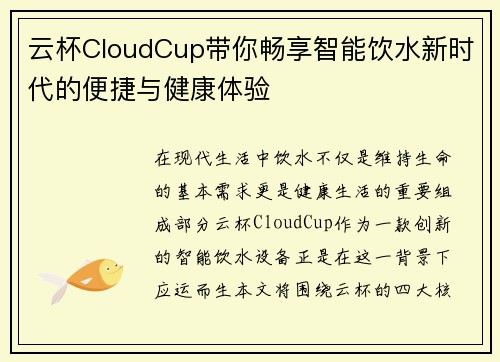 云杯CloudCup带你畅享智能饮水新时代的便捷与健康体验

在现代生活中饮水不仅是维持生命的基本需求更是健康生活的重要组成部分云杯CloudCup作为一款创新的智能饮水设备正是在这一背景下应运而生本文将围绕云杯的四大核